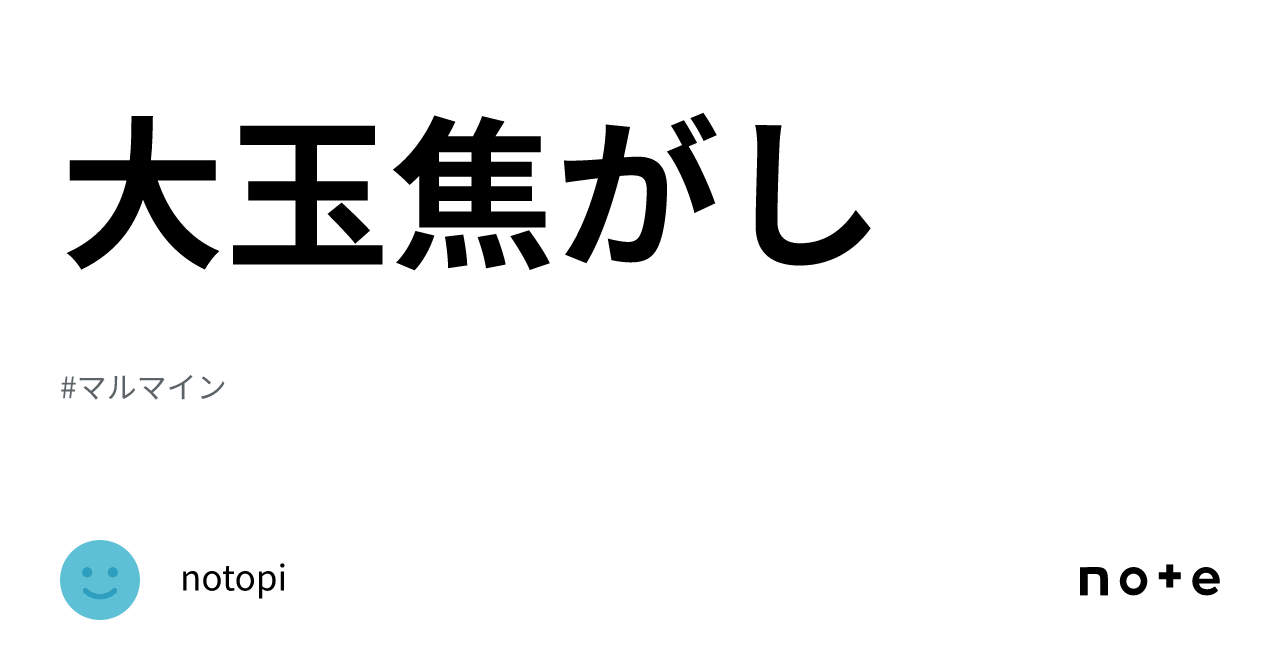 大玉焦がし

#マルマイン

notopi

note